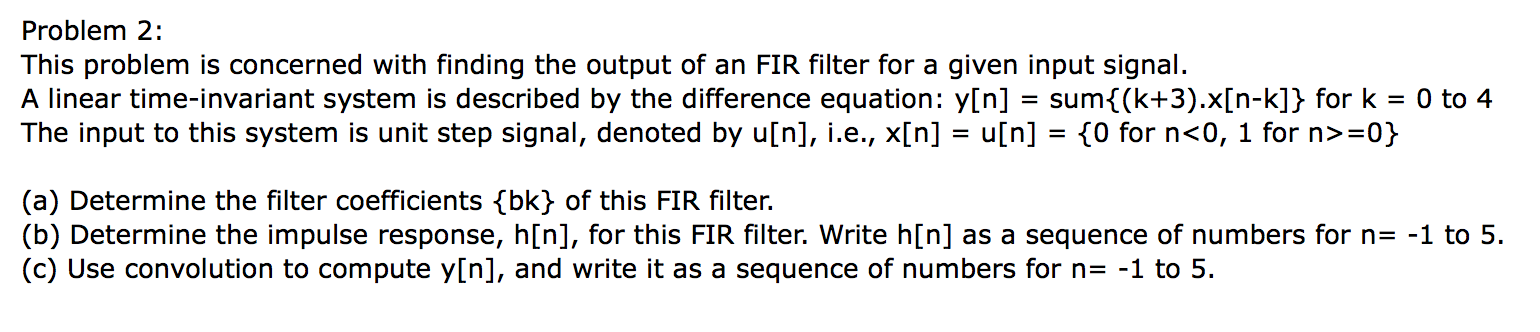 Problem 2:
This problem is concerned with finding the output of an FIR filter for a given input signal.
A linear time-invariant system is described by the difference equation: y[n] = sum{(k+3).x[n-k]} for k = 0 to 4
The input to this system is unit step signal, denoted by u[n], i.e., x[n] = u[n] = {0 for n<0, 1 for n>=0}

(a) Determine the filter coefficients {bk} of this FIR filter.
(b) Determine the impulse response, h[n], for this FIR filter. Write h[n] as a sequence of numbers for n= -1 to 5.
(c) Use convolution to compute y[n], and write it as a sequence of numbers for n= -1 to 5.